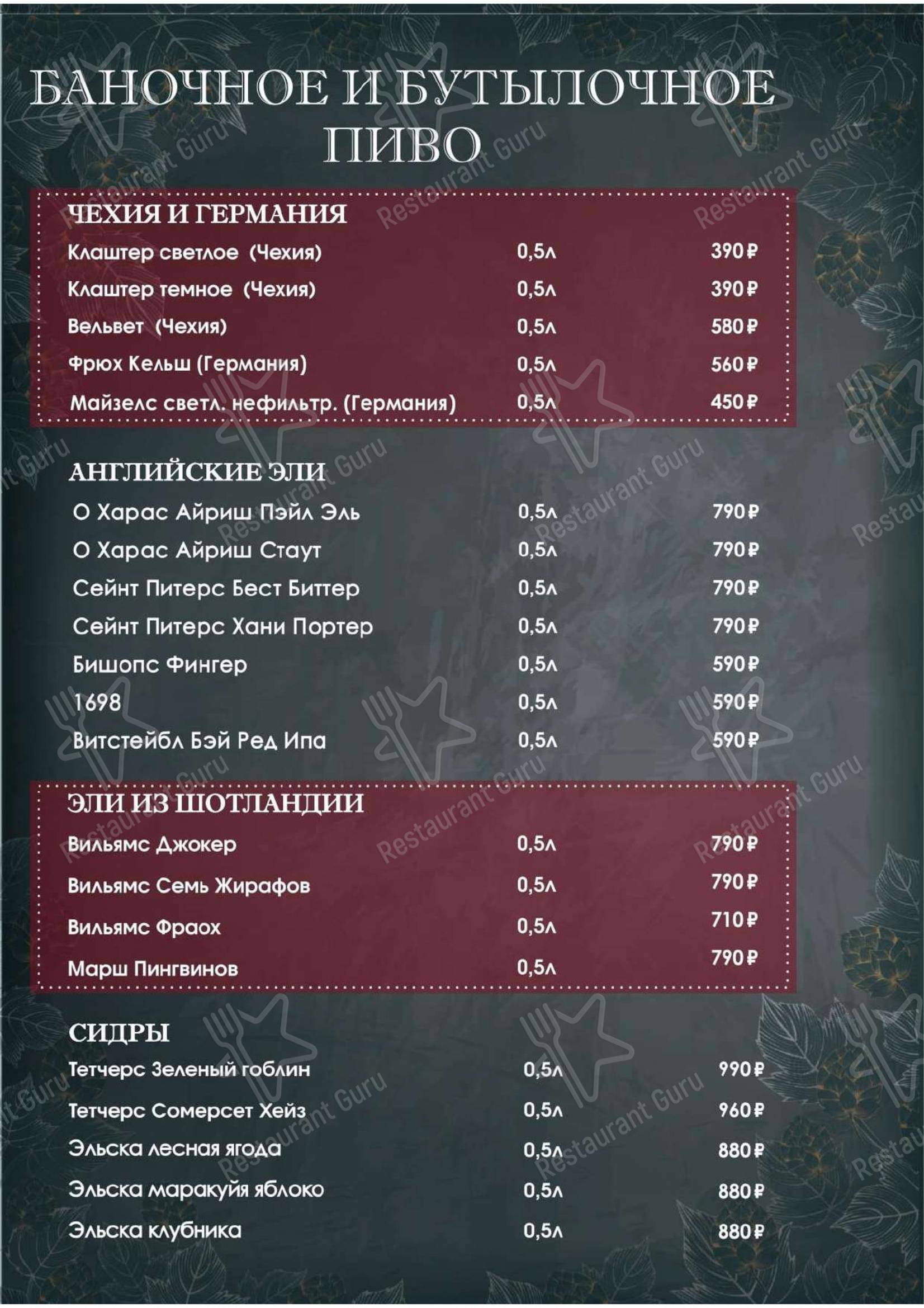 БАНОЧНОЕ И БУТЫЛОЧНОЕ ПИВО

ЧЕХИЯ И ГЕРМАНИЯ

| | | |
|---|---|---|
| Клаштер светлое (Чехия) | 0,5л | 390 ₽ |
| Клаштер темное (Чехия) | 0,5л | 390 ₽ |
| Вельвет (Чехия) | 0,5л | 580 ₽ |
| Фрюх Кельш (Германия) | 0,5л | 560 ₽ |
| Майзелс светл. нефильтр. (Германия) | 0,5л | 450 ₽ |

АНГЛИЙСКИЕ ЭЛИ

| | | |
|---|---|---|
| О Харас Айриш Пэйл Эль | 0,5л | 790 ₽ |
| О Харас Айриш Стаут | 0,5л | 790 ₽ |
| Сейнт Питерс Бест Биттер | 0,5л | 790 ₽ |
| Сейнт Питерс Хани Портер | 0,5л | 790 ₽ |
| Бишопс Фингер | 0,5л | 590 ₽ |
| 1698 | 0,5л | 590 ₽ |
| Витстейбл Бэй Ред Ипа | 0,5л | 590 ₽ |

ЭЛИ ИЗ ШОТЛАНДИИ

| | | |
|---|---|---|
| Вильямс Джокер | 0,5л | 790 ₽ |
| Вильямс Семь Жирафов | 0,5л | 790 ₽ |
| Вильямс Фраох | 0,5л | 710 ₽ |
| Марш Пингвинов | 0,5л | 790 ₽ |

СИДРЫ

| | | |
|---|---|---|
| Тетчерс Зеленый гоблин | 0,5л | 990 ₽ |
| Тетчерс Сомерсет Хейз | 0,5л | 960 ₽ |
| Эльска лесная ягода | 0,5л | 880 ₽ |
| Эльска маракуйя яблоко | 0,5л | 880 ₽ |
| Эльска клубника | 0,5л | 880 ₽ |

Restaurant Guru